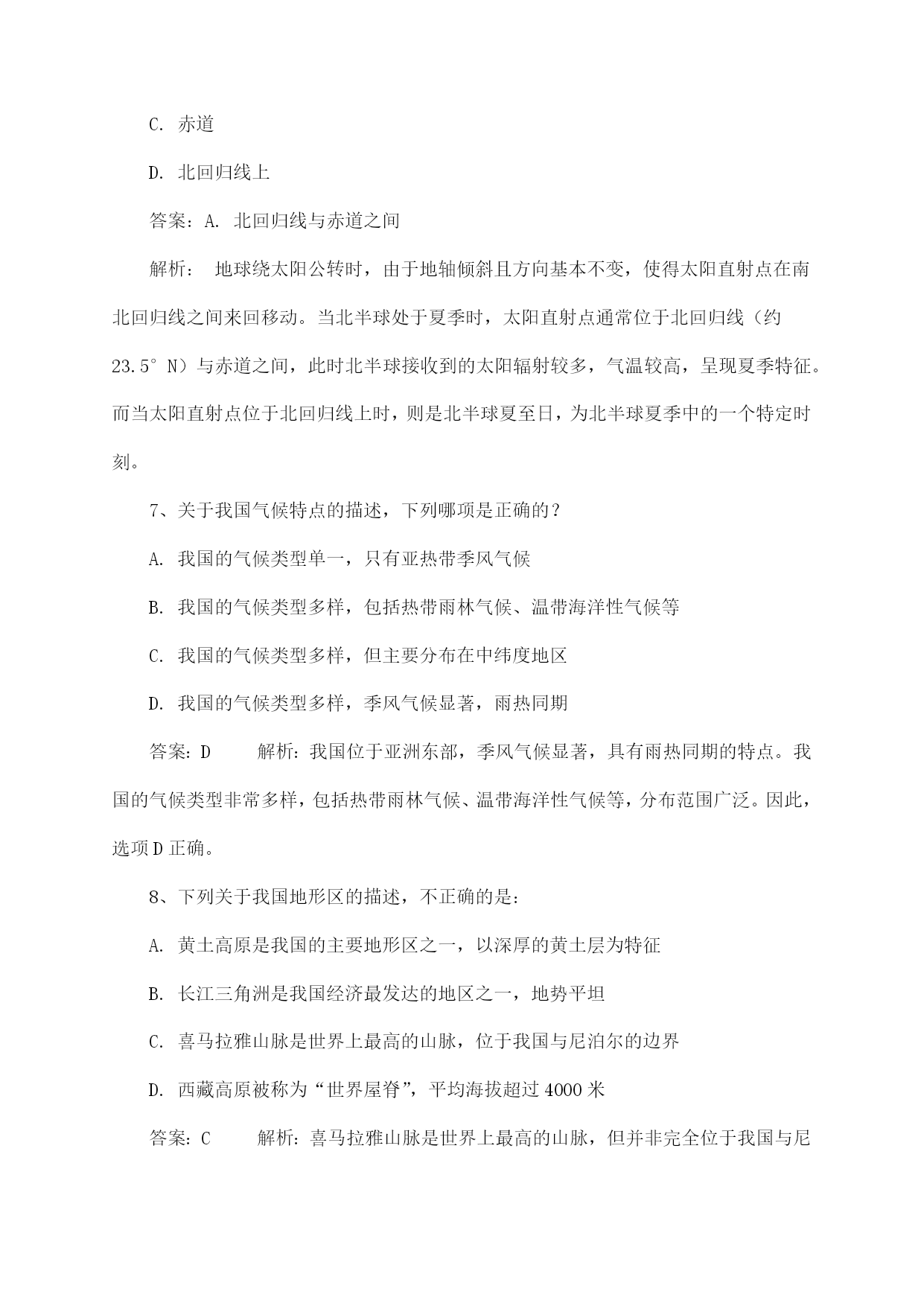 C. 赤道

D. 北回归线上

答案：A. 北回归线与赤道之间

解析： 地球绕太阳公转时，由于地轴倾斜且方向基本不变，使得太阳直射点在南北回归线之间来回移动。当北半球处于夏季时，太阳直射点通常位于北回归线（约23.5°N）与赤道之间，此时北半球接收到的太阳辐射较多，气温较高，呈现夏季特征。而当太阳直射点位于北回归线上时，则是北半球夏至日，为北半球夏季中的一个特定时刻。

7、关于我国气候特点的描述，下列哪项是正确的？

A. 我国的气候类型单一，只有亚热带季风气候

B. 我国的气候类型多样，包括热带雨林气候、温带海洋性气候等

C. 我国的气候类型多样，但主要分布在中纬度地区

D. 我国的气候类型多样，季风气候显著，雨热同期

答案：D 解析：我国位于亚洲东部，季风气候显著，具有雨热同期的特点。我国的气候类型非常多样，包括热带雨林气候、温带海洋性气候等，分布范围广泛。因此，选项D正确。

8、下列关于我国地形区的描述，不正确的是：

A. 黄土高原是我国的主要地形区之一，以深厚的黄土层为特征

B. 长江三角洲是我国经济最发达的地区之一，地势平坦

C. 喜马拉雅山脉是世界上最高的山脉，位于我国与尼泊尔的边界

D. 西藏高原被称为“世界屋脊”，平均海拔超过4000米

答案：C 解析：喜马拉雅山脉是世界上最高的山脉，但并非完全位于我国与尼